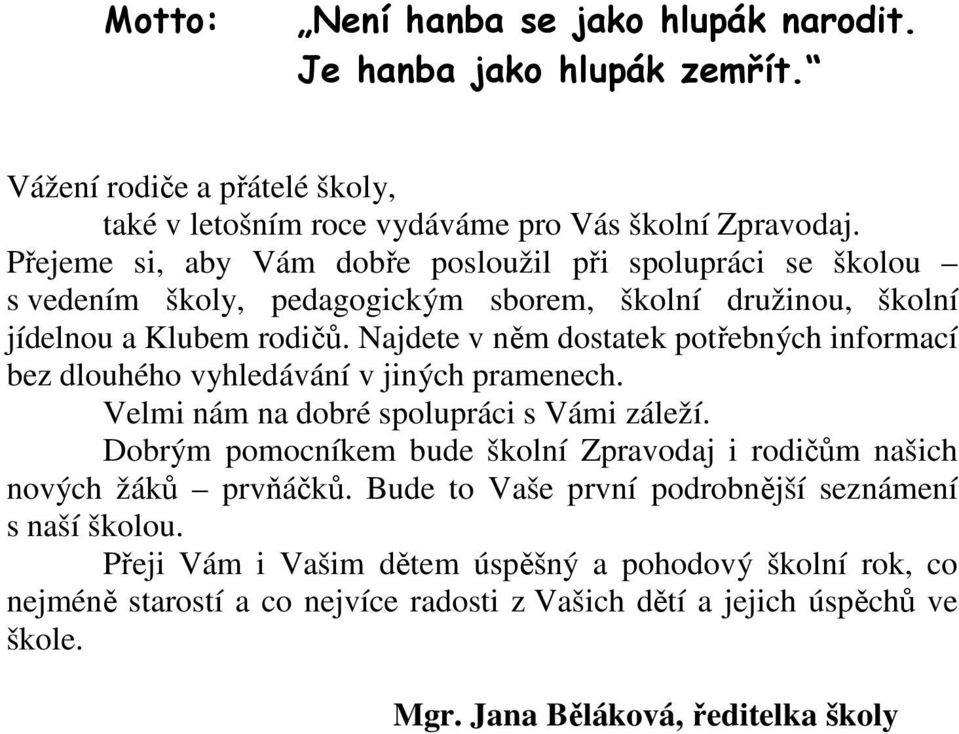 Motto: „Není hanba se jako hlupák narodit. Je hanba jako hlupák zemřít.“

Vážení rodiče a přátelé školy,

také v letošním roce vydáváme pro Vás školní Zpravodaj. Přejeme si, aby Vám dobře posloužil při spolupráci se školou – s vedením školy, pedagogickým sborem, školní družinou, školní jídelnou a Klubem rodičů. Najdete v něm dostatek potřebných informací bez dlouhého vyhledávání v jiných pramenech.

Velmi nám na dobré spolupráci s Vámi záleží.

Dobrým pomocníkem bude školní Zpravodaj i rodičům našich nových žáků – prvňáčků. Bude to Vaše první podrobnější seznámení s naší školou.

Přeji Vám i Vašim dětem úspěšný a pohodový školní rok, co nejméně starostí a co nejvíce radosti z Vašich dětí a jejich úspěchů ve škole.

Mgr. Jana Běláková, ředitelka školy